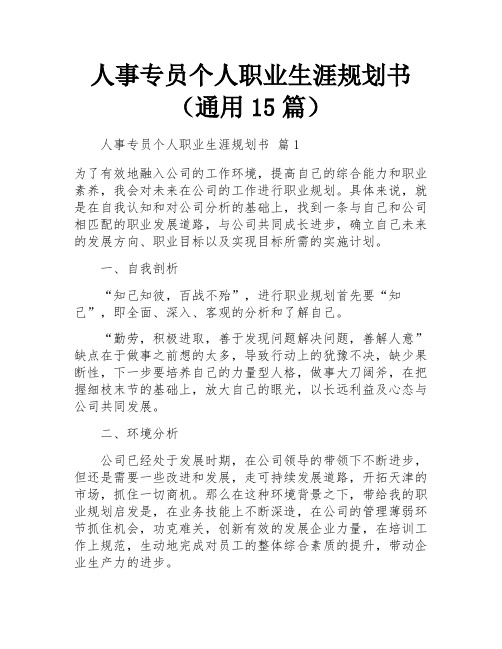 人事专员个人职业生涯规划书（通用 15 篇）

人事专员个人职业生涯规划书 篇 1

为了有效地融入公司的工作环境，提高自己的综合能力和职业素养，我会对未来在公司的工作进行职业规划。具体来说，就是在自我认知和对公司分析的基础上，找到一条与自己和公司相匹配的职业发展道路，与公司共同成长进步，确立自己未来的发展方向、职业目标以及实现目标所需的实施计划。

一、自我剖析

“知己知彼，百战不殆”，进行职业规划首先要“知己”，即全面、深入、客观的分析和了解自己。

“勤劳，积极进取，善于发现问题解决问题，善解人意”缺点在于做事之前想的太多，导致行动上的犹豫不决，缺少果断性，下一步要培养自己的力量型人格，做事大刀阔斧，在把握细枝末节的基础上，放大自己的眼光，以长远利益及心态与公司共同发展。

二、环境分析

公司已经处于发展时期，在公司领导的带领下不断进步，但还是需要一些改进和发展，走可持续发展道路，开拓天津的市场，抓住一切商机。那么在这种环境背景之下，带给我的职业规划启发是，在业务技能上不断深造，在公司的管理薄弱环节抓住机会，功克难关，创新有效的发展企业力量，在培训工作上规范，生动地完成对员工的整体综合素质的提升，带动企业生产力的进步。